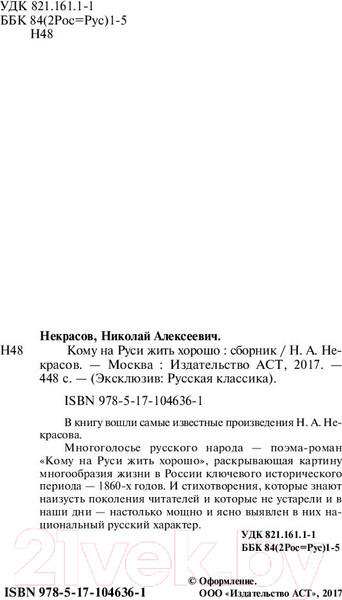 УДК 821.161.1-1
ББК 84(2Рос=Рус)1-5
Н48

Некрасов, Николай Алексеевич.

Н48 Кому на Руси жить хорошо : сборник / Н. А. Некрасов. — Москва : Издательство АСТ, 2017. — 448 с. — (Эксклюзив: Русская классика).

ISBN 978-5-17-104636-1

В книгу вошли самые известные произведения Н. А. Некрасова.

Многоголосье русского народа — поэма-роман «Кому на Руси жить хорошо», раскрывающая картину многообразия жизни в России ключевого исторического периода — 1860-х годов. И стихотворения, которые знают наизусть поколения читателей и которые не устарели и в наши дни — настолько мощно и ясно выявлен в них национальный русский характер.

УДК 821.161.1-1
ББК 84(2Рос=Рус)1-5

21vek.by

ISBN 978-5-17-104636-1

© Оформление.
ООО «Издательство АСТ», 2017